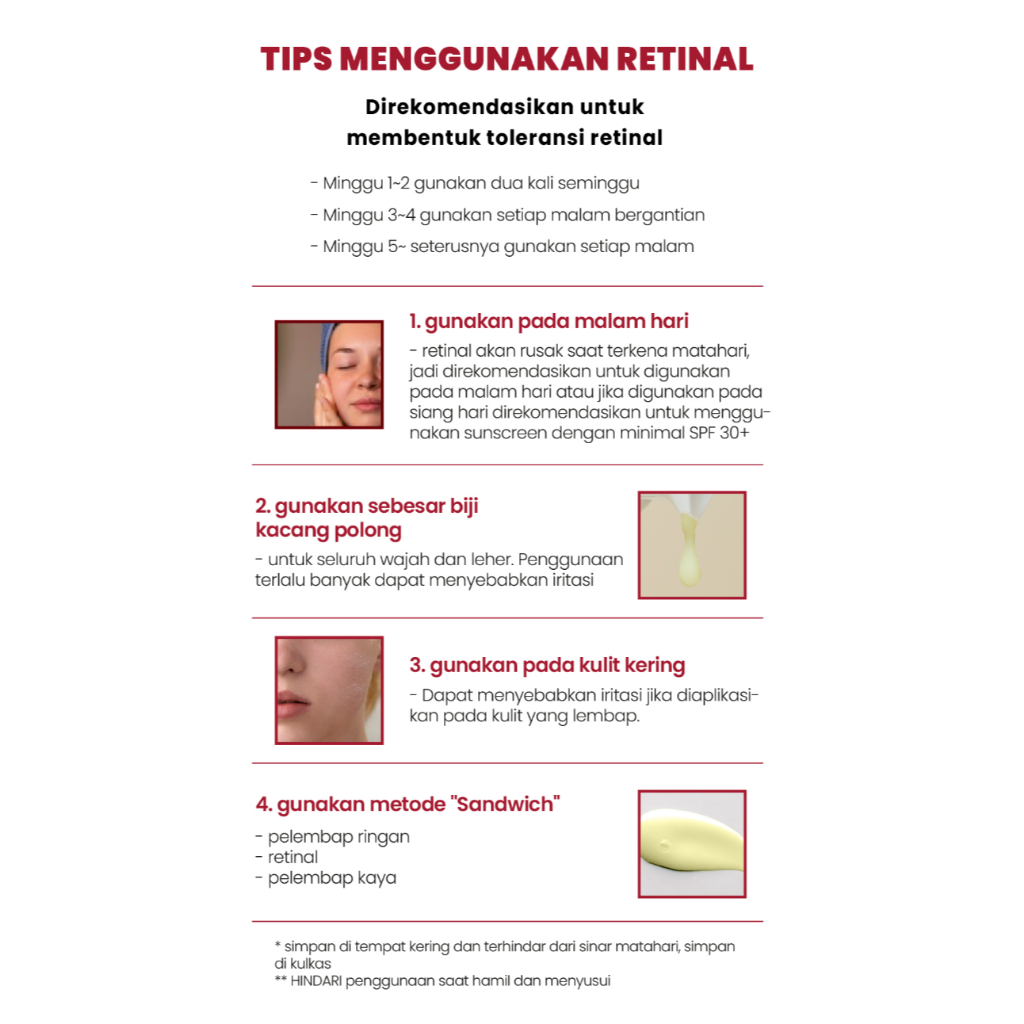 TIPS MENGGUNAKAN RETINAL

Direkomendasikan untuk membentuk toleransi retinal

- Minggu 1~2 gunakan dua kali seminggu
- Minggu 3~4 gunakan setiap malam bergantian
- Minggu 5~ seterusnya gunakan setiap malam

1. gunakan pada malam hari
- retinal akan rusak saat terkena matahari, jadi direkomendasikan untuk digunakan pada malam hari atau jika digunakan pada siang hari direkomendasikan untuk menggunakan sunscreen dengan minimal SPF 30+

2. gunakan sebesar biji kacang polong
- untuk seluruh wajah dan leher. Penggunaan terlalu banyak dapat menyebabkan iritasi

3. gunakan pada kulit kering
- Dapat menyebabkan iritasi jika diaplikasikan pada kulit yang lembap.

4. gunakan metode "Sandwich"
- pelembap ringan
- retinal
- pelembap kaya

* simpan di tempat kering dan terhindar dari sinar matahari, simpan di kulkas
** HINDARI penggunaan saat hamil dan menyusui